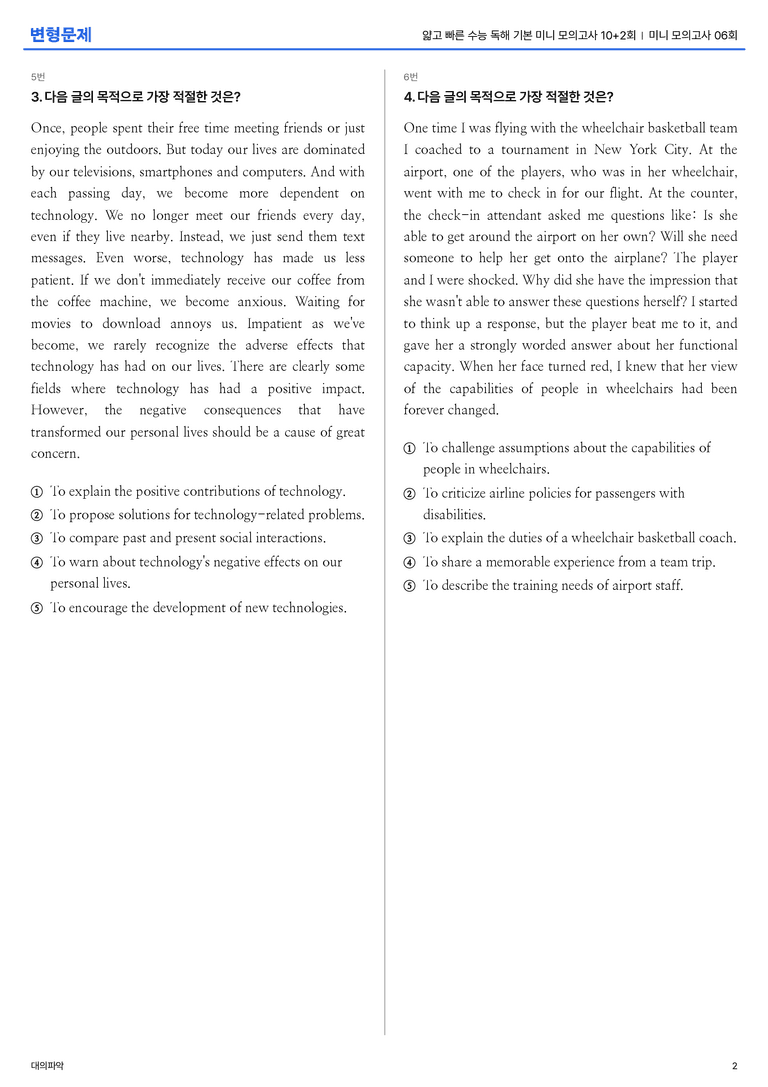 변형문제

얇고 빠른 수능 독해 기본 미니 모의고사 10+2회 | 미니 모의고사 06회

5번

3. 다음 글의 목적으로 가장 적절한 것은?

Once, people spent their free time meeting friends or just enjoying the outdoors. But today our lives are dominated by our televisions, smartphones and computers. And with each passing day, we become more dependent on technology. We no longer meet our friends every day, even if they live nearby. Instead, we just send them text messages. Even worse, technology has made us less patient. If we don't immediately receive our coffee from the coffee machine, we become anxious. Waiting for movies to download annoys us. Impatient as we've become, we rarely recognize the adverse effects that technology has had on our lives. There are clearly some fields where technology has had a positive impact. However, the negative consequences that have transformed our personal lives should be a cause of great concern.

① To explain the positive contributions of technology.
② To propose solutions for technology-related problems.
③ To compare past and present social interactions.
④ To warn about technology's negative effects on our personal lives.
⑤ To encourage the development of new technologies.

6번

4. 다음 글의 목적으로 가장 적절한 것은?

One time I was flying with the wheelchair basketball team I coached to a tournament in New York City. At the airport, one of the players, who was in her wheelchair, went with me to check in for our flight. At the counter, the check-in attendant asked me questions like: Is she able to get around the airport on her own? Will she need someone to help her get onto the airplane? The player and I were shocked. Why did she have the impression that she wasn't able to answer these questions herself? I started to think up a response, but the player beat me to it, and gave her a strongly worded answer about her functional capacity. When her face turned red, I knew that her view of the capabilities of people in wheelchairs had been forever changed.

① To challenge assumptions about the capabilities of people in wheelchairs.
② To criticize airline policies for passengers with disabilities.
③ To explain the duties of a wheelchair basketball coach.
④ To share a memorable experience from a team trip.
⑤ To describe the training needs of airport staff.

대의파악

2